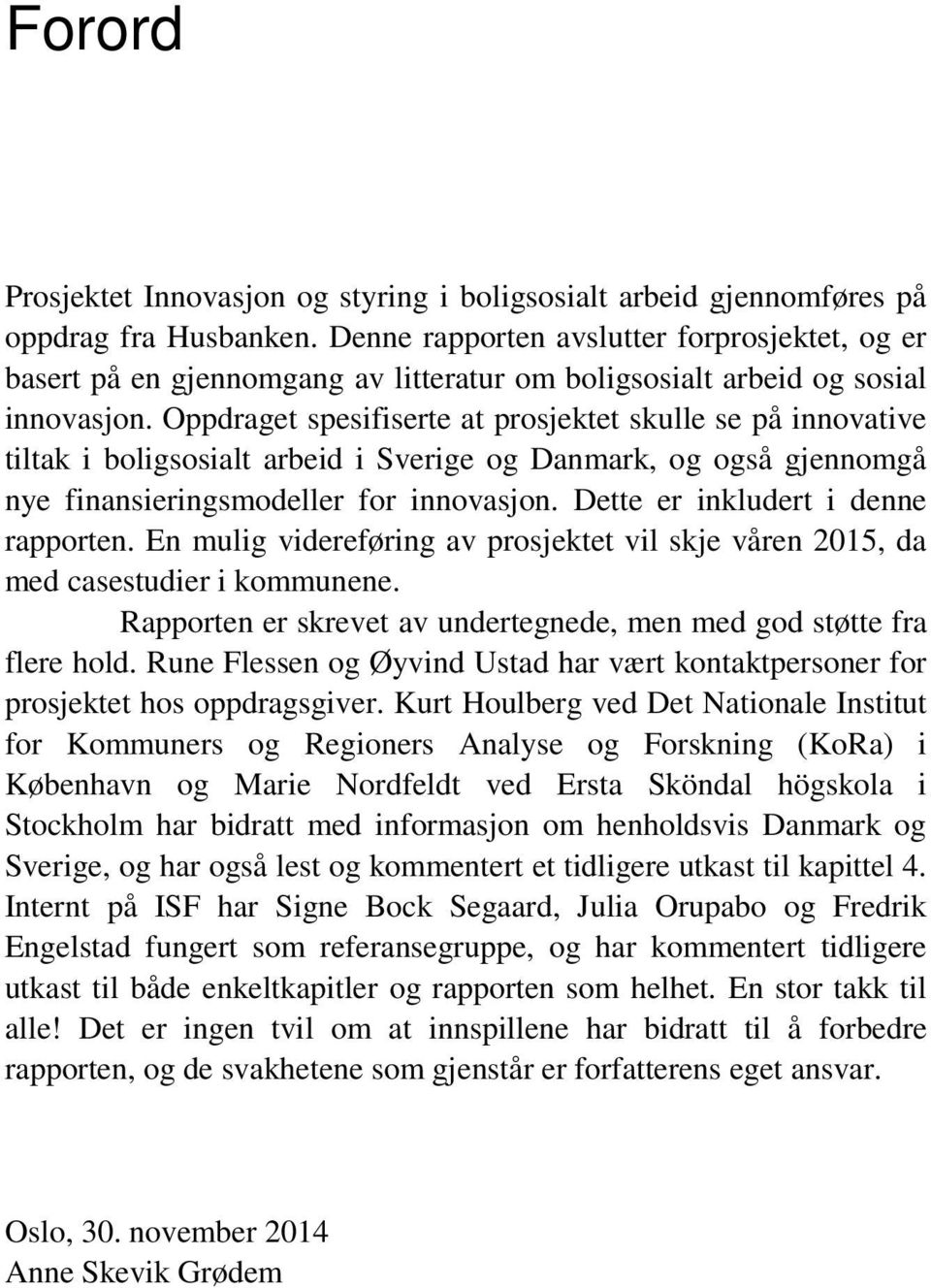 Forord

Prosjektet Innovasjon og styring i boligsosialt arbeid gjennomføres på oppdrag fra Husbanken. Denne rapporten avslutter forprosjektet, og er basert på en gjennomgang av litteratur om boligsosialt arbeid og sosial innovasjon. Oppdraget spesifiserte at prosjektet skulle se på innovative tiltak i boligsosialt arbeid i Sverige og Danmark, og også gjennomgå nye finansieringsmodeller for innovasjon. Dette er inkludert i denne rapporten. En mulig videreføring av prosjektet vil skje våren 2015, da med casestudier i kommunene.

Rapporten er skrevet av undertegnede, men med god støtte fra flere hold. Rune Flessen og Øyvind Ustad har vært kontaktpersoner for prosjektet hos oppdragsgiver. Kurt Houlberg ved Det Nationale Institut for Kommuners og Regioners Analyse og Forskning (KoRa) i København og Marie Nordfeldt ved Ersta Sköndal högskola i Stockholm har bidratt med informasjon om henholdsvis Danmark og Sverige, og har også lest og kommentert et tidligere utkast til kapittel 4. Internt på ISF har Signe Bock Segaard, Julia Orupabo og Fredrik Engelstad fungert som referansegruppe, og har kommentert tidligere utkast til både enkeltkapitler og rapporten som helhet. En stor takk til alle! Det er ingen tvil om at innspillene har bidratt til å forbedre rapporten, og de svakhetene som gjenstår er forfatterens eget ansvar.

Oslo, 30. november 2014
Anne Skevik Grødem